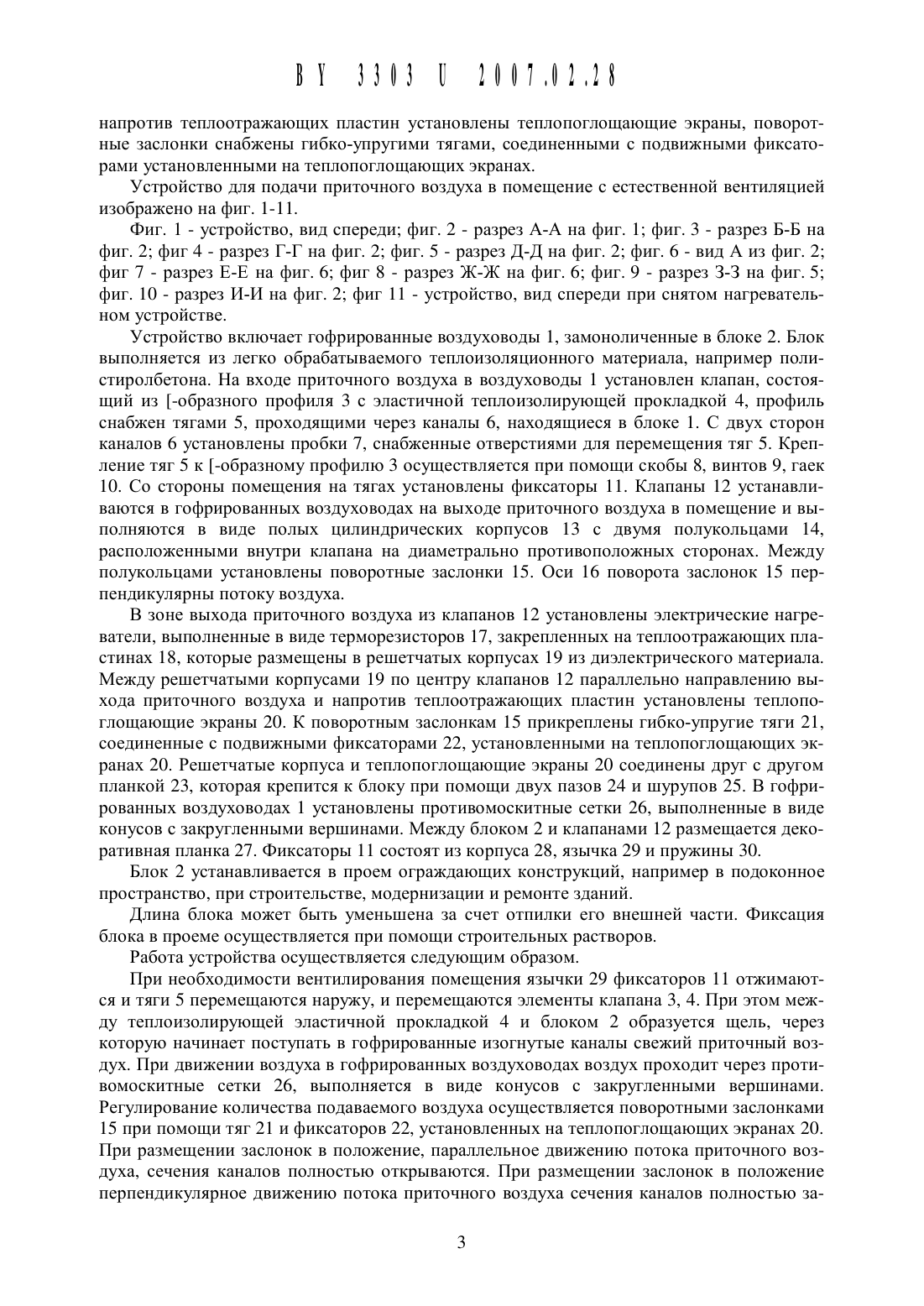 BY 3303 U 2007.02.28

напротив теплоотражающих пластин установлены теплопоглощающие экраны, поворотные заслонки снабжены гибко-упругими тягами, соединенными с подвижными фиксаторами установленными на теплопоглощающих экранах.

Устройство для подачи приточного воздуха в помещение с естественной вентиляцией изображено на фиг. 1-11.

Фиг. 1 - устройство, вид спереди; фиг. 2 - разрез А-А на фиг. 1; фиг. 3 - разрез Б-Б на фиг. 2; фиг 4 - разрез Г-Г на фиг. 2; фиг. 5 - разрез Д-Д на фиг. 2; фиг. 6 - вид А из фиг. 2; фиг 7 - разрез Е-Е на фиг. 6; фиг 8 - разрез Ж-Ж на фиг. 6; фиг. 9 - разрез З-З на фиг. 5; фиг. 10 - разрез И-И на фиг. 2; фиг 11 - устройство, вид спереди при снятом нагревательном устройстве.

Устройство включает гофрированные воздуховоды 1, замоноличенные в блоке 2. Блок выполняется из легко обрабатываемого теплоизоляционного материала, например полистиролбетона. На входе приточного воздуха в воздуховоды 1 установлен клапан, состоящий из [-образного профиля 3 с эластичной теплоизолирующей прокладкой 4, профиль снабжен тягами 5, проходящими через каналы 6, находящиеся в блоке 1. С двух сторон каналов 6 установлены пробки 7, снабженные отверстиями для перемещения тяг 5. Крепление тяг 5 к [-образному профилю 3 осуществляется при помощи скобы 8, винтов 9, гаек 10. Со стороны помещения на тягах установлены фиксаторы 11. Клапаны 12 устанавливаются в гофрированных воздуховодах на выходе приточного воздуха в помещение и выполняются в виде полых цилиндрических корпусов 13 с двумя полукольцами 14, расположенными внутри клапана на диаметрально противоположных сторонах. Между полукольцами установлены поворотные заслонки 15. Оси 16 поворота заслонок 15 перпендикулярны потоку воздуха.

В зоне выхода приточного воздуха из клапанов 12 установлены электрические нагреватели, выполненные в виде терморезисторов 17, закрепленных на теплоотражающих пластинах 18, которые размещены в решетчатых корпусах 19 из диэлектрического материала. Между решетчатыми корпусами 19 по центру клапанов 12 параллельно направлению выхода приточного воздуха и напротив теплоотражающих пластин установлены теплопоглощающие экраны 20. К поворотным заслонкам 15 прикреплены гибко-упругие тяги 21, соединенные с подвижными фиксаторами 22, установленными на теплопоглощающих экранах 20. Решетчатые корпуса и теплопоглощающие экраны 20 соединены друг с другом планкой 23, которая крепится к блоку при помощи двух пазов 24 и шурупов 25. В гофрированных воздуховодах 1 установлены противомоскитные сетки 26, выполненные в виде конусов с закругленными вершинами. Между блоком 2 и клапанами 12 размещается декоративная планка 27. Фиксаторы 11 состоят из корпуса 28, язычка 29 и пружины 30.

Блок 2 устанавливается в проем ограждающих конструкций, например в подоконное пространство, при строительстве, модернизации и ремонте зданий.

Длина блока может быть уменьшена за счет отпилки его внешней части. Фиксация блока в проеме осуществляется при помощи строительных растворов.

Работа устройства осуществляется следующим образом.

При необходимости вентилирования помещения язычки 29 фиксаторов 11 отжимаются и тяги 5 перемещаются наружу, и перемещаются элементы клапана 3, 4. При этом между теплоизолирующей эластичной прокладкой 4 и блоком 2 образуется щель, через которую начинает поступать в гофрированные изогнутые каналы свежий приточный воздух. При движении воздуха в гофрированных воздуховодах воздух проходит через противомоскитные сетки 26, выполняется в виде конусов с закругленными вершинами. Регулирование количества подаваемого воздуха осуществляется поворотными заслонками 15 при помощи тяг 21 и фиксаторов 22, установленных на теплопоглощающих экранах 20. При размещении заслонок в положение, параллельное движению потока приточного воздуха, сечения каналов полностью открываются. При размещении заслонок в положение перпендикулярное движению потока приточного воздуха сечения каналов полностью за-

3